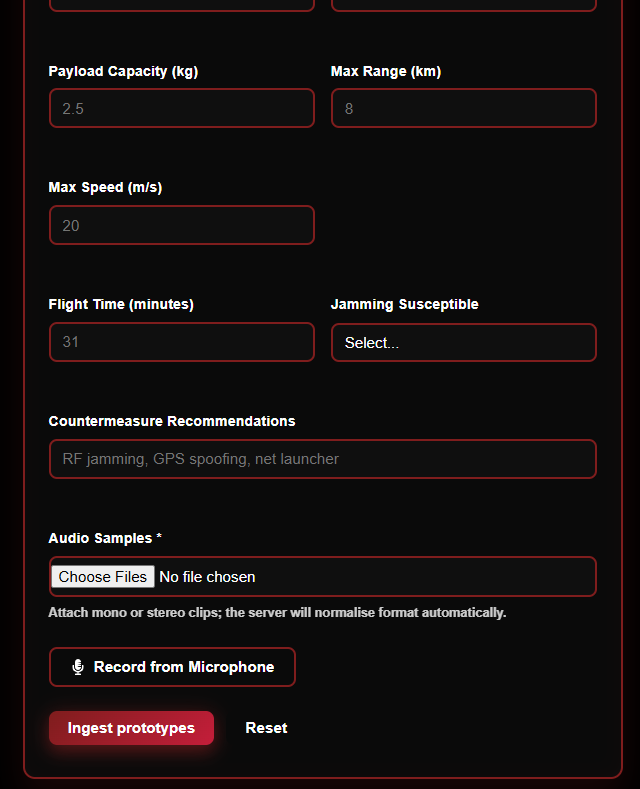 Payload Capacity (kg)
2.5

Max Range (km)
8

Max Speed (m/s)
20

Flight Time (minutes)
31

Jamming Susceptible
Select...

Countermeasure Recommendations
RF jamming, GPS spoofing, net launcher

Audio Samples *
Choose Files No file chosen
Attach mono or stereo clips; the server will normalise format automatically.

Record from Microphone

Ingest prototypes
Reset